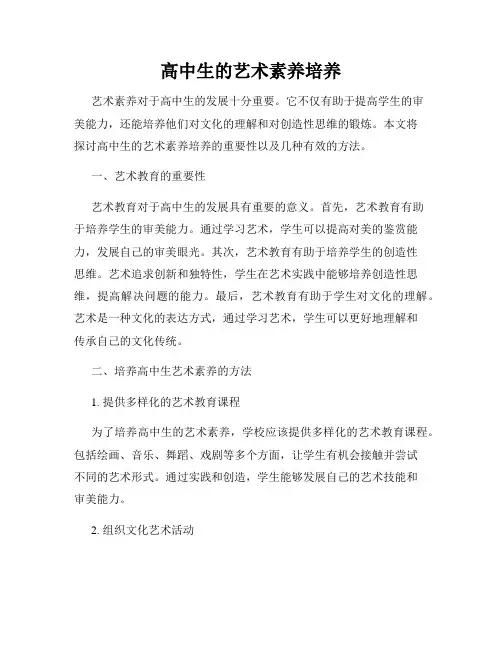 高中生的艺术素养培养

艺术素养对于高中生的发展十分重要。它不仅有助于提高学生的审美能力，还能培养他们对文化的理解和对创造性思维的锻炼。本文将探讨高中生的艺术素养培养的重要性以及几种有效的方法。

一、艺术教育的重要性

艺术教育对于高中生的发展具有重要的意义。首先，艺术教育有助于培养学生的审美能力。通过学习艺术，学生可以提高对美的鉴赏能力，发展自己的审美眼光。其次，艺术教育有助于培养学生的创造性思维。艺术追求创新和独特性，学生在艺术实践中能够培养创造性思维，提高解决问题的能力。最后，艺术教育有助于学生对文化的理解。艺术是一种文化的表达方式，通过学习艺术，学生可以更好地理解和传承自己的文化传统。

二、培养高中生艺术素养的方法

1. 提供多样化的艺术教育课程

为了培养高中生的艺术素养，学校应该提供多样化的艺术教育课程。包括绘画、音乐、舞蹈、戏剧等多个方面，让学生有机会接触并尝试不同的艺术形式。通过实践和创造，学生能够发展自己的艺术技能和审美能力。

2. 组织文化艺术活动